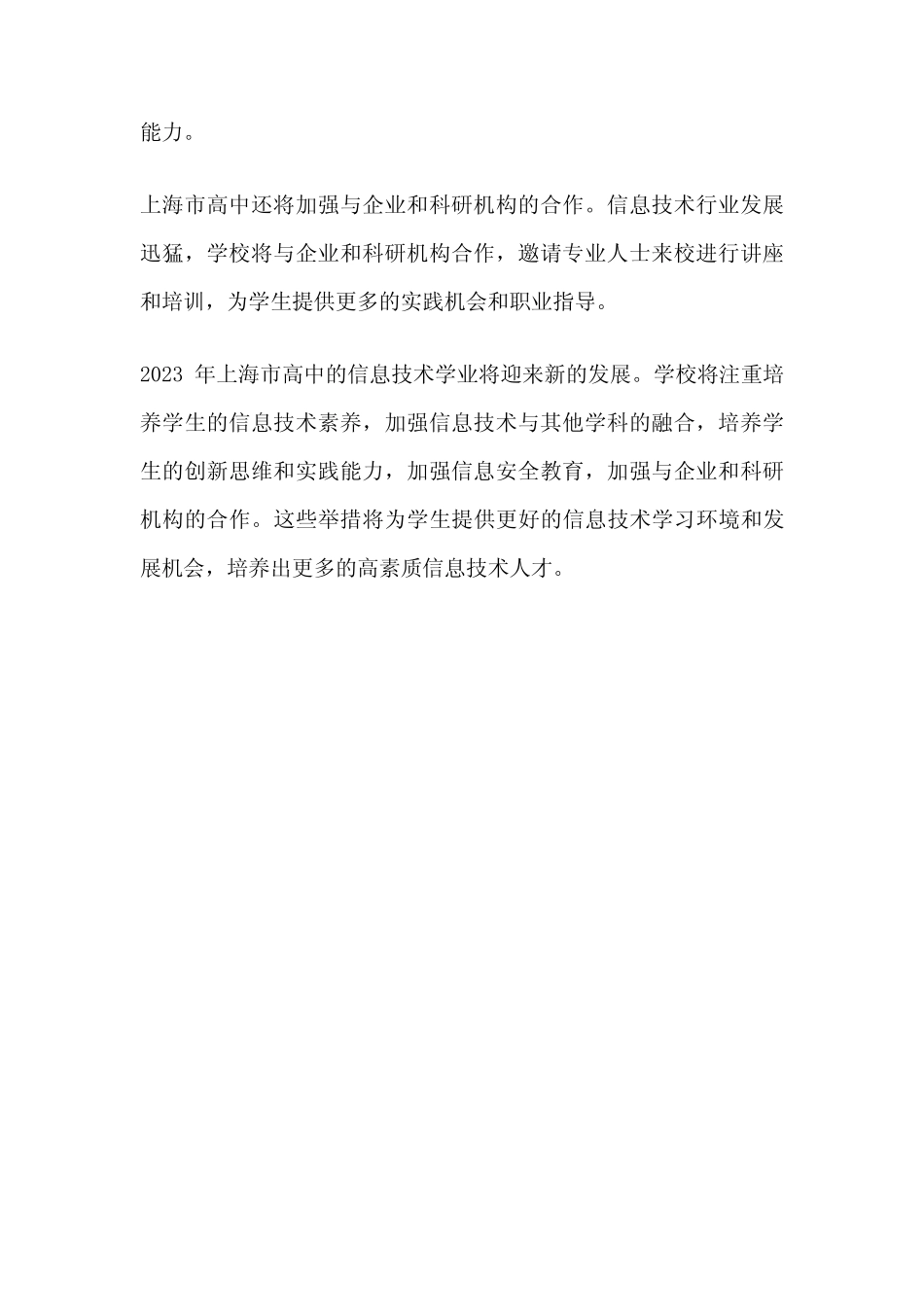 能力。

上海市高中还将加强与企业和科研机构的合作。信息技术行业发展迅猛，学校将与企业和科研机构合作，邀请专业人士来校进行讲座和培训，为学生提供更多的实践机会和职业指导。

2023 年上海市高中的信息技术学业将迎来新的发展。学校将注重培养学生的信息技术素养，加强信息技术与其他学科的融合，培养学生的创新思维和实践能力，加强信息安全教育，加强与企业和科研机构的合作。这些举措将为学生提供更好的信息技术学习环境和发展机会，培养出更多的高素质信息技术人才。